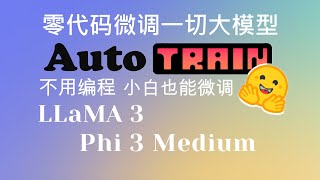 零代码微调一切大模型

Auto TRAIN

不用编程 小白也能微调

LLaMA 3

Phi 3 Medium